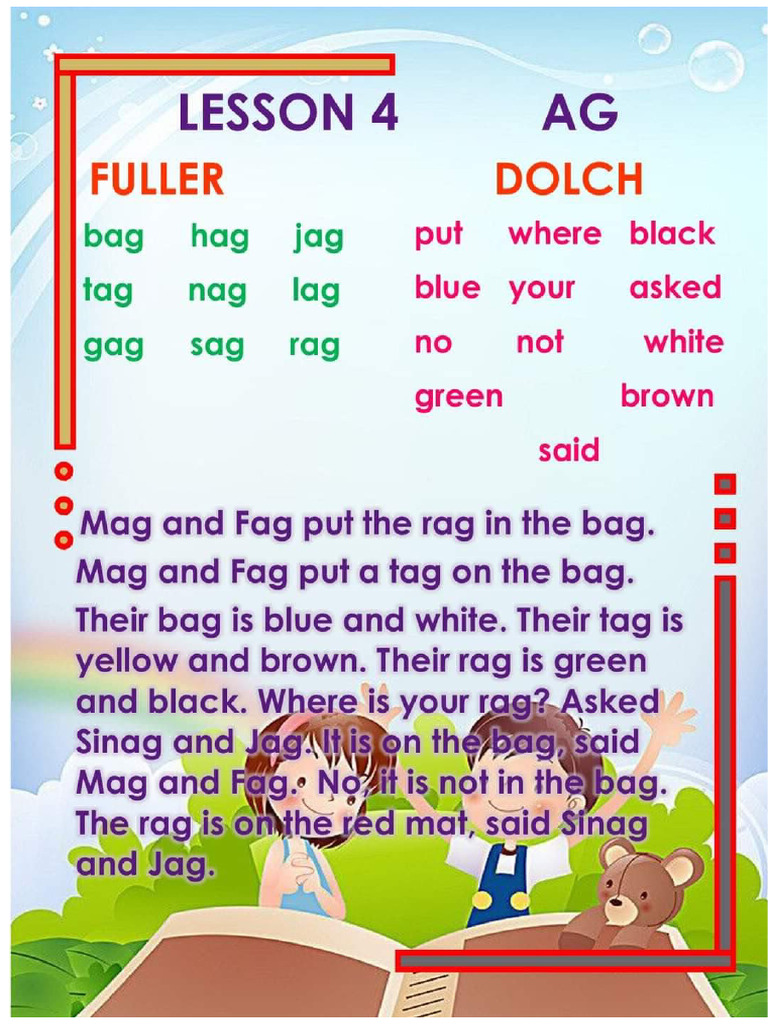 LESSON 4 AG

FULLER

bag hag jag
tag nag lag
gag sag rag

DOLCH

put where black
blue your asked
no not white
green brown
said

Mag and Fag put the rag in the bag. Mag and Fag put a tag on the bag. Their bag is blue and white. Their tag is yellow and brown. Their rag is green and black. Where is your rag? Asked Sinag and Jag. It is on the bag, said Mag and Fag. No, it is not in the bag. The rag is on the red mat, said Sinag and Jag.